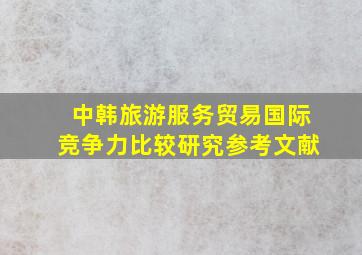 中韩旅游服务贸易国际竞争力比较研究参考文献